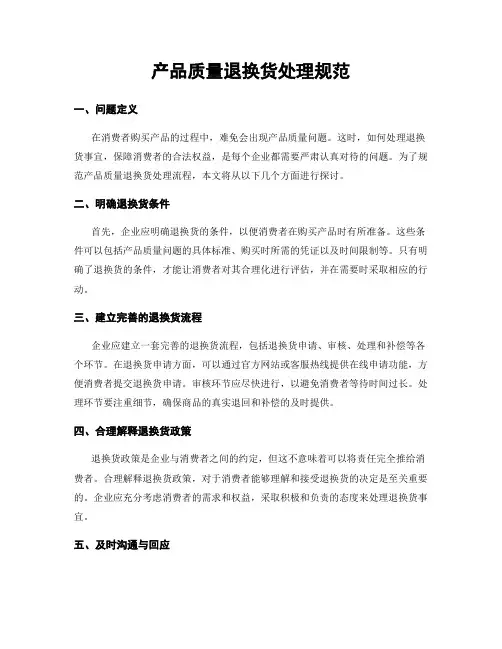 产品质量退换货处理规范

一、问题定义

在消费者购买产品的过程中，难免会出现产品质量问题。这时，如何处理退换货事宜，保障消费者的合法权益，是每个企业都需要严肃认真对待的问题。为了规范产品质量退换货处理流程，本文将从以下几个方面进行探讨。

二、明确退换货条件

首先，企业应明确退换货的条件，以便消费者在购买产品时有所准备。这些条件可以包括产品质量问题的具体标准、购买时所需的凭证以及时间限制等。只有明确了退换货的条件，才能让消费者对其合理化进行评估，并在需要时采取相应的行动。

三、建立完善的退换货流程

企业应建立一套完善的退换货流程，包括退换货申请、审核、处理和补偿等各个环节。在退换货申请方面，可以通过官方网站或客服热线提供在线申请功能，方便消费者提交退换货申请。审核环节应尽快进行，以避免消费者等待时间过长。处理环节要注重细节，确保商品的真实退回和补偿的及时提供。

四、合理解释退换货政策

退换货政策是企业与消费者之间的约定，但这不意味着可以将责任完全推给消费者。合理解释退换货政策，对于消费者能够理解和接受退换货的决定是至关重要的。企业应充分考虑消费者的需求和权益，采取积极和负责的态度来处理退换货事宜。

五、及时沟通与回应